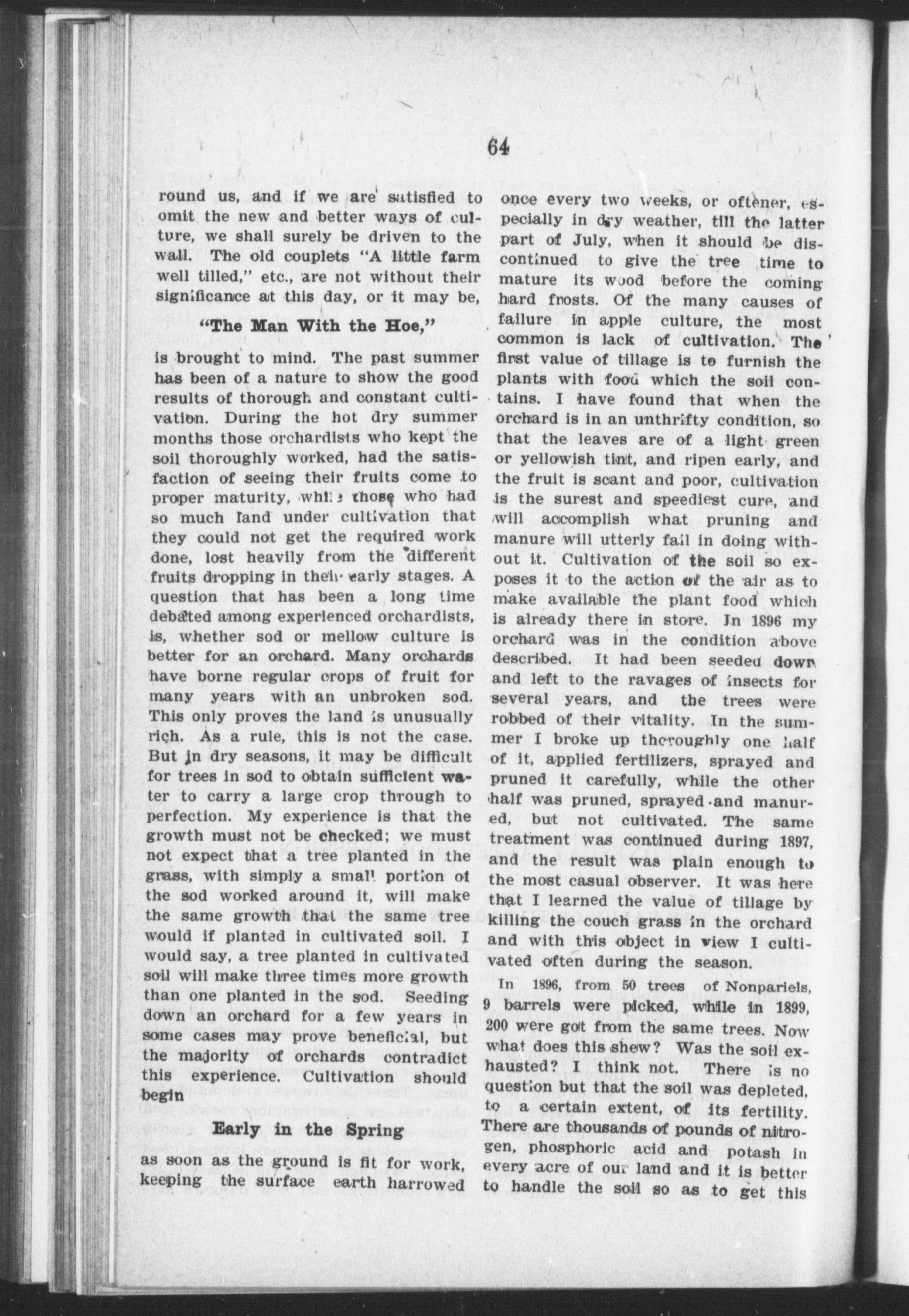 64

round us, and if we are satisfied to omit the new and better ways of culture, we shall surely be driven to the wall. The old couplets "A little farm well tilled," etc., are not without their significance at this day, or it may be,

"The Man With the Hoe,"

is brought to mind. The past summer has been of a nature to show the good results of thorough and constant cultivation. During the hot dry summer months those orchardists who kept the soil thoroughly worked, had the satisfaction of seeing their fruits come to proper maturity, while those who had so much land under cultivation that they could not get the required work done, lost heavily from the different fruits dropping in their early stages. A question that has been a long time debated among experienced orchardists, is, whether sod or mellow culture is better for an orchard. Many orchards have borne regular crops of fruit for many years with an unbroken sod. This only proves the land is unusually rich. As a rule, this is not the case. But in dry seasons, it may be difficult for trees in sod to obtain sufficient water to carry a large crop through to perfection. My experience is that the growth must not be checked; we must not expect that a tree planted in the grass, with simply a small portion of the sod worked around it, will make the same growth that the same tree would if planted in cultivated soil. I would say, a tree planted in cultivated soil will make three times more growth than one planted in the sod. Seeding down an orchard for a few years in some cases may prove beneficial, but the majority of orchards contradict this experience. Cultivation should begin

Early in the Spring

as soon as the ground is fit for work, keeping the surface earth harrowed once every two weeks, or oftener, especially in dry weather, till the latter part of July, when it should be discontinued to give the tree time to mature its wood before the coming hard frosts. Of the many causes of failure in apple culture, the most common is lack of cultivation. The first value of tillage is to furnish the plants with food which the soil contains. I have found that when the orchard is in an unthrifty condition, so that the leaves are of a light green or yellowish tint, and ripen early, and the fruit is scant and poor, cultivation is the surest and speediest cure, and will accomplish what pruning and manure will utterly fail in doing without it. Cultivation of the soil so exposes it to the action of the air as to make available the plant food which is already there in store. In 1896 my orchard was in the condition above described. It had been seeded down and left to the ravages of insects for several years, and the trees were robbed of their vitality. In the summer I broke up thoroughly one half of it, applied fertilizers, sprayed and pruned it carefully, while the other half was pruned, sprayed and manured, but not cultivated. The same treatment was continued during 1897, and the result was plain enough to the most casual observer. It was here that I learned the value of tillage by killing the couch grass in the orchard and with this object in view I cultivated often during the season.

In 1896, from 50 trees of Nonpariels, 9 barrels were picked, while in 1899, 200 were got from the same trees. Now what does this shew? Was the soil exhausted? I think not. There is no question but that the soil was depleted, to a certain extent, of its fertility. There are thousands of pounds of nitrogen, phosphoric acid and potash in every acre of our land and it is better to handle the soil so as to get this